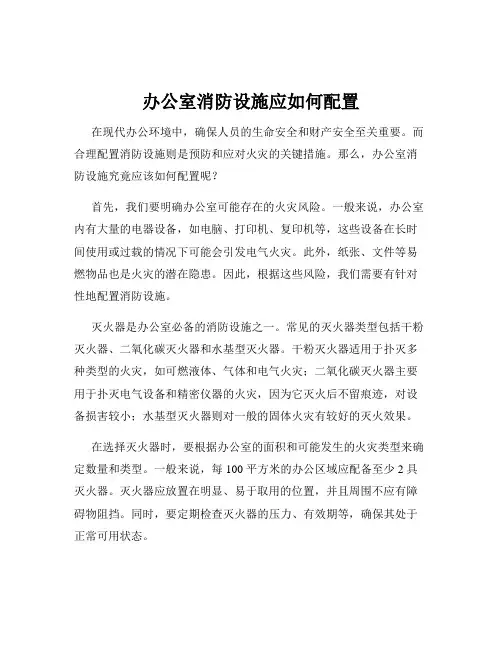 办公室消防设施应如何配置

在现代办公环境中，确保人员的生命安全和财产安全至关重要。而合理配置消防设施则是预防和应对火灾的关键措施。那么，办公室消防设施究竟应该如何配置呢？

首先，我们要明确办公室可能存在的火灾风险。一般来说，办公室内有大量的电器设备，如电脑、打印机、复印机等，这些设备在长时间使用或过载的情况下可能会引发电气火灾。此外，纸张、文件等易燃物品也是火灾的潜在隐患。因此，根据这些风险，我们需要有针对性地配置消防设施。

灭火器是办公室必备的消防设施之一。常见的灭火器类型包括干粉灭火器、二氧化碳灭火器和水基型灭火器。干粉灭火器适用于扑灭多种类型的火灾，如可燃液体、气体和电气火灾；二氧化碳灭火器主要用于扑灭电气设备和精密仪器的火灾，因为它灭火后不留痕迹，对设备损害较小；水基型灭火器则对一般的固体火灾有较好的灭火效果。

在选择灭火器时，要根据办公室的面积和可能发生的火灾类型来确定数量和类型。一般来说，每 100 平方米的办公区域应配备至少 2 具灭火器。灭火器应放置在明显、易于取用的位置，并且周围不应有障碍物阻挡。同时，要定期检查灭火器的压力、有效期等，确保其处于正常可用状态。